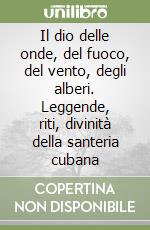 unilibro

Il dio delle onde, del fuoco, del vento, degli alberi. Leggende, riti, divinità della santeria cubana

COPERTINA NON DISPONIBILE